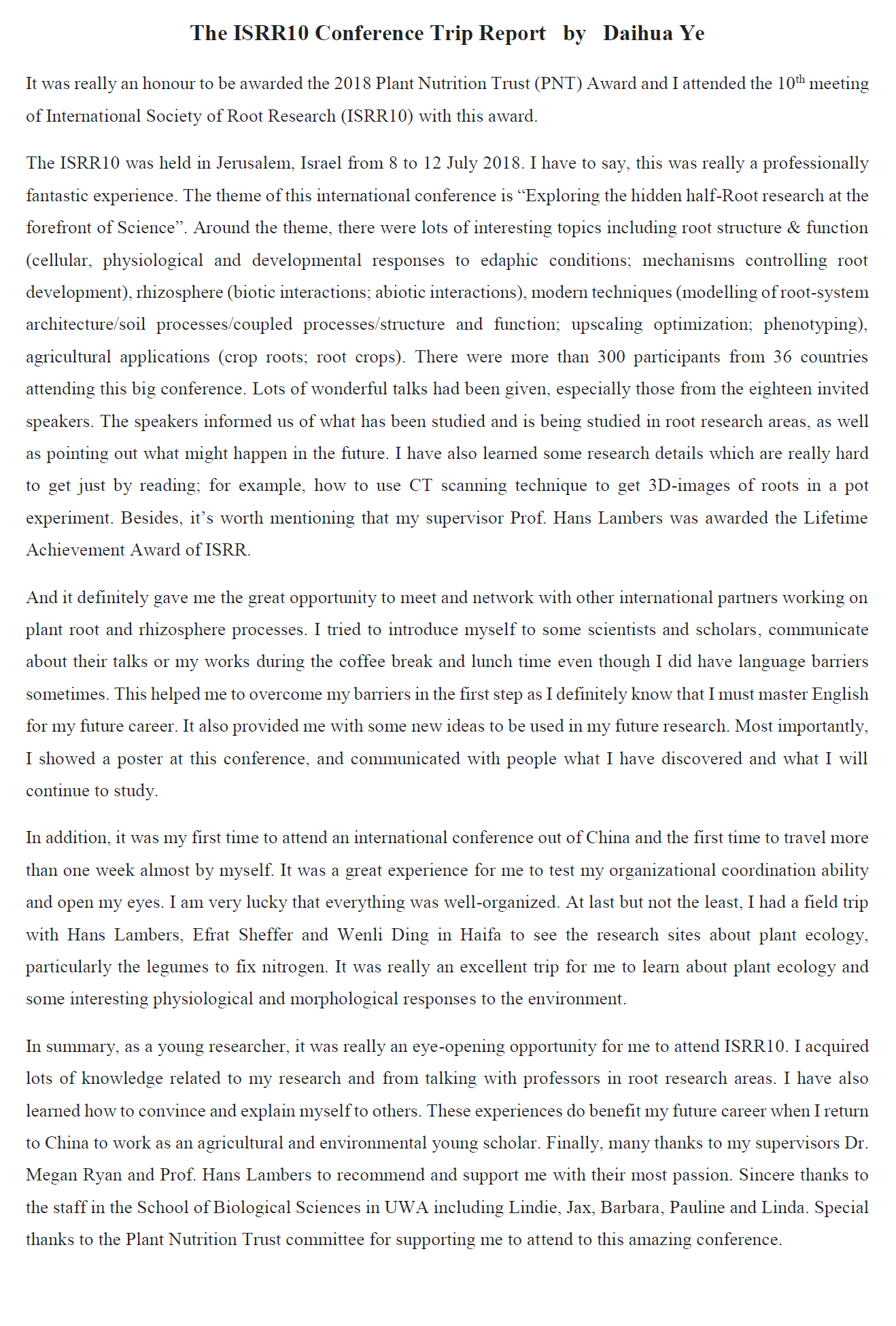 The ISRR10 Conference Trip Report by Daihua Ye

It was really an honour to be awarded the 2018 Plant Nutrition Trust (PNT) Award and I attended the 10$^{th}$ meeting of International Society of Root Research (ISRR10) with this award.

The ISRR10 was held in Jerusalem, Israel from 8 to 12 July 2018. I have to say, this was really a professionally fantastic experience. The theme of this international conference is “Exploring the hidden half-Root research at the forefront of Science”. Around the theme, there were lots of interesting topics including root structure & function (cellular, physiological and developmental responses to edaphic conditions; mechanisms controlling root development), rhizosphere (biotic interactions; abiotic interactions), modern techniques (modelling of root-system architecture/soil processes/coupled processes/structure and function; upscaling optimization; phenotyping), agricultural applications (crop roots; root crops). There were more than 300 participants from 36 countries attending this big conference. Lots of wonderful talks had been given, especially those from the eighteen invited speakers. The speakers informed us of what has been studied and is being studied in root research areas, as well as pointing out what might happen in the future. I have also learned some research details which are really hard to get just by reading; for example, how to use CT scanning technique to get 3D-images of roots in a pot experiment. Besides, it’s worth mentioning that my supervisor Prof. Hans Lambers was awarded the Lifetime Achievement Award of ISRR.

And it definitely gave me the great opportunity to meet and network with other international partners working on plant root and rhizosphere processes. I tried to introduce myself to some scientists and scholars, communicate about their talks or my works during the coffee break and lunch time even though I did have language barriers sometimes. This helped me to overcome my barriers in the first step as I definitely know that I must master English for my future career. It also provided me with some new ideas to be used in my future research. Most importantly, I showed a poster at this conference, and communicated with people what I have discovered and what I will continue to study.

In addition, it was my first time to attend an international conference out of China and the first time to travel more than one week almost by myself. It was a great experience for me to test my organizational coordination ability and open my eyes. I am very lucky that everything was well-organized. At last but not the least, I had a field trip with Hans Lambers, Efrat Sheffer and Wenli Ding in Haifa to see the research sites about plant ecology, particularly the legumes to fix nitrogen. It was really an excellent trip for me to learn about plant ecology and some interesting physiological and morphological responses to the environment.

In summary, as a young researcher, it was really an eye-opening opportunity for me to attend ISRR10. I acquired lots of knowledge related to my research and from talking with professors in root research areas. I have also learned how to convince and explain myself to others. These experiences do benefit my future career when I return to China to work as an agricultural and environmental young scholar. Finally, many thanks to my supervisors Dr. Megan Ryan and Prof. Hans Lambers to recommend and support me with their most passion. Sincere thanks to the staff in the School of Biological Sciences in UWA including Lindie, Jax, Barbara, Pauline and Linda. Special thanks to the Plant Nutrition Trust committee for supporting me to attend to this amazing conference.